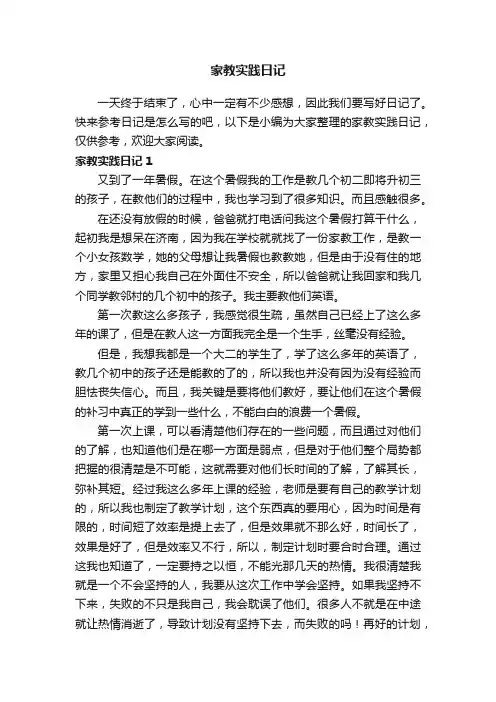 家教实践日记

一天终于结束了，心中一定有不少感想，因此我们要写好日记了。快来参考日记是怎么写的吧，以下是小编为大家整理的家教实践日记，仅供参考，欢迎大家阅读。

家教实践日记 1

又到了一年暑假。在这个暑假我的工作是教几个初二即将升初三的孩子，在教他们的过程中，我也学习到了很多知识。而且感触很多。

在还没有放假的时候，爸爸就打电话问我这个暑假打算干什么，起初我是想呆在济南，因为我在学校就就找了一份家教工作，是教一个小女孩数学，她的父母想让我暑假也教教她，但是由于没有住的地方，家里又担心我自己在外面住不安全，所以爸爸就让我回家和我几个同学教邻村的几个初中的孩子。我主要教他们英语。

第一次教这么多孩子，我感觉很生疏，虽然自己已经上了这么多年的课了，但是在教人这一方面我完全是一个生手，丝毫没有经验。

但是，我想我都是一个大二的学生了，学了这么多年的英语了，教几个初中的孩子还是能教的了的，所以我也并没有因为没有经验而胆怯丧失信心。而且，我关键是要将他们教好，要让他们在这个暑假的补习中真正的学到一些什么，不能白白的浪费一个暑假。

第一次上课，可以看清楚他们存在的一些问题，而且通过对他们的了解，也知道他们是在哪一方面是弱点，但是对于他们整个局势都把握的很清楚是不可能，这就需要对他们长时间的了解，了解其长，弥补其短。经过我这么多年上课的经验，老师是要有自己的教学计划的，所以我也制定了教学计划，这个东西真的要用心，因为时间是有限的，时间短了效率是提上去了，但是效果就不那么好，时间长了，效果是好了，但是效率又不行，所以，制定计划时要合时合理。通过这我也知道了，一定要持之以恒，不能光那几天的热情。我很清楚我就是一个不会坚持的人，我要从这次工作中学会坚持。如果我坚持不下来，失败的不只是我自己，我会耽误了他们。很多人不就是在中途就让热情消逝了，导致计划没有坚持下去，而失败的吗！再好的计划，